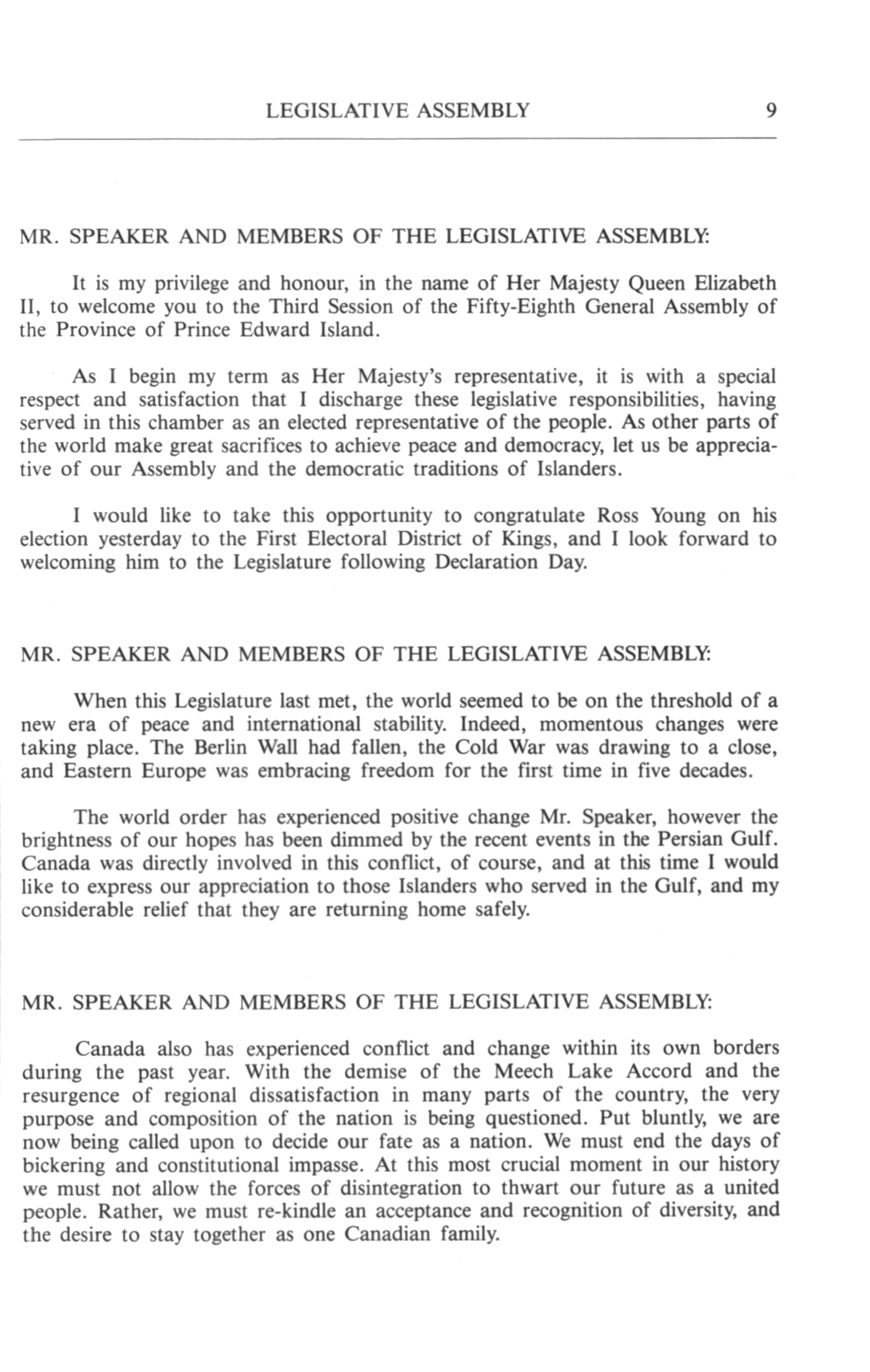 LEGISLATIVE ASSEMBLY 9

MR. SPEAKER AND MEMBERS OF THE LEGISLATIVE ASSEMBLY:

It is my privilege and honour, in the name of Her Majesty Queen Elizabeth II, to welcome you to the Third Session of the Fifty-Eighth General Assembly of the Province of Prince Edward Island.

As I begin my term as Her Majesty's representative, it is with a special respect and satisfaction that I discharge these legislative responsibilities, having served in this chamber as an elected representative of the people. As other parts of the world make great sacrifices to achieve peace and democracy, let us be appreciative of our Assembly and the democratic traditions of Islanders.

I would like to take this opportunity to congratulate Ross Young on his election yesterday to the First Electoral District of Kings, and I look forward to welcoming him to the Legislature following Declaration Day.

MR. SPEAKER AND MEMBERS OF THE LEGISLATIVE ASSEMBLY:

When this Legislature last met, the world seemed to be on the threshold of a new era of peace and international stability. Indeed, momentous changes were taking place. The Berlin Wall had fallen, the Cold War was drawing to a close, and Eastern Europe was embracing freedom for the first time in five decades.

The world order has experienced positive change Mr. Speaker, however the brightness of our hopes has been dimmed by the recent events in the Persian Gulf. Canada was directly involved in this conflict, of course, and at this time I would like to express our appreciation to those Islanders who served in the Gulf, and my considerable relief that they are returning home safely.

MR. SPEAKER AND MEMBERS OF THE LEGISLATIVE ASSEMBLY:

Canada also has experienced conflict and change within its own borders during the past year. With the demise of the Meech Lake Accord and the resurgence of regional dissatisfaction in many parts of the country, the very purpose and composition of the nation is being questioned. Put bluntly, we are now being called upon to decide our fate as a nation. We must end the days of bickering and constitutional impasse. At this most crucial moment in our history we must not allow the forces of disintegration to thwart our future as a united people. Rather, we must re-kindle an acceptance and recognition of diversity, and the desire to stay together as one Canadian family.